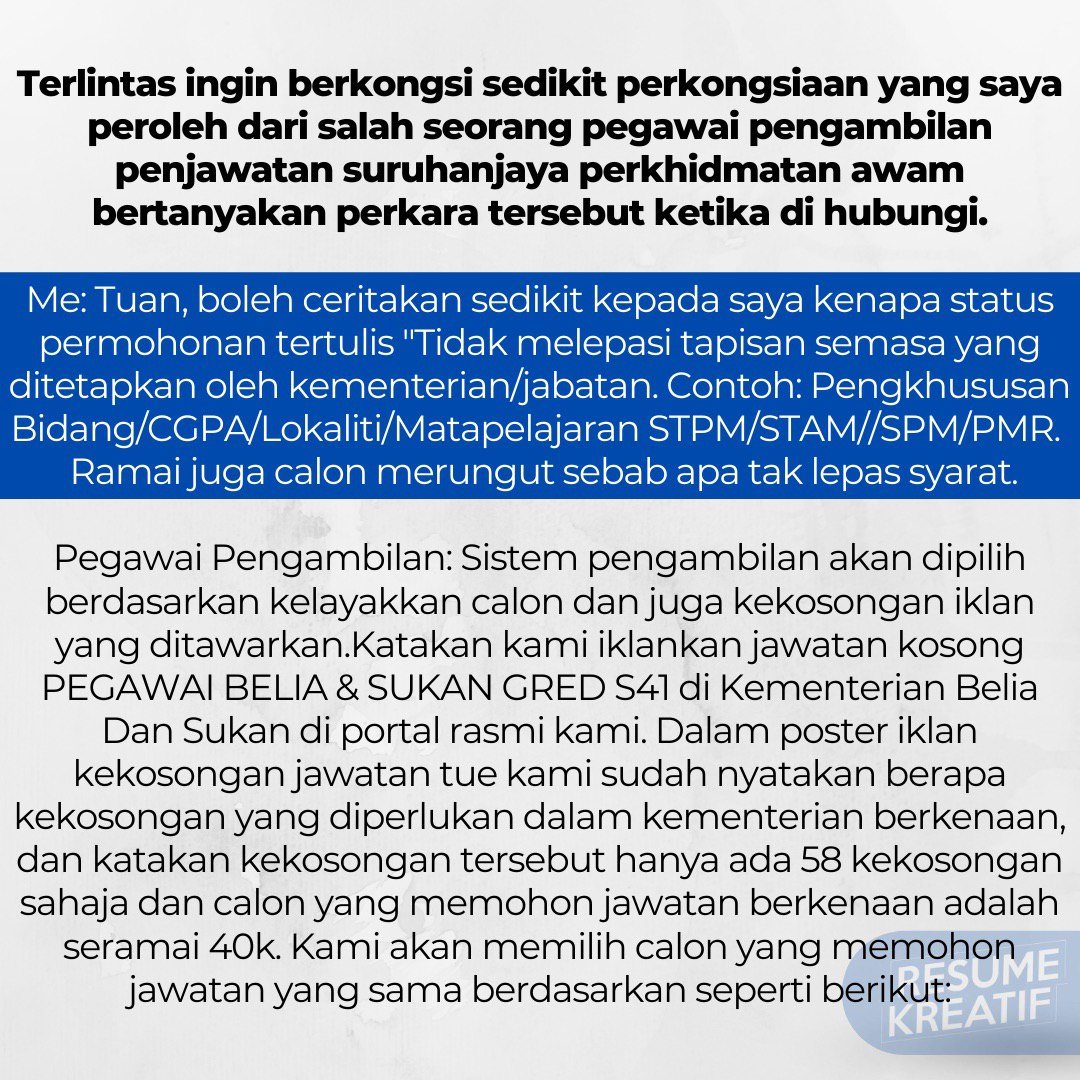 Terlintas ingin berkongsi sedikit perkongsiaan yang saya peroleh dari salah seorang pegawai pengambilan penjawatan suruhanjaya perkhidmatan awam bertanyakan perkara tersebut ketika di hubungi.

Me: Tuan, boleh ceritakan sedikit kepada saya kenapa status permohonan tertulis "Tidak melepasi tapisan semasa yang ditetapkan oleh kementerian/jabatan. Contoh: Pengkhususan Bidang/CGPA/Lokaliti/Matapelajaran STPM/STAM//SPM/PMR. Ramai juga calon merungut sebab apa tak lepas syarat.

Pegawai Pengambilan: Sistem pengambilan akan dipilih berdasarkan kelayakkan calon dan juga kekosongan iklan yang ditawarkan.Katakan kami iklankan jawatan kosong PEGAWAI BELIA & SUKAN GRED S41 di Kementerian Belia Dan Sukan di portal rasmi kami. Dalam poster iklan kekosongan jawatan tue kami sudah nyatakan berapa kekosongan yang diperlukan dalam kementerian berkenaan, dan katakan kekosongan tersebut hanya ada 58 kekosongan sahaja dan calon yang memohon jawatan berkenaan adalah seramai 40k. Kami akan memilih calon yang memohon jawatan yang sama berdasarkan seperti berikut:

RESUME KREATIF